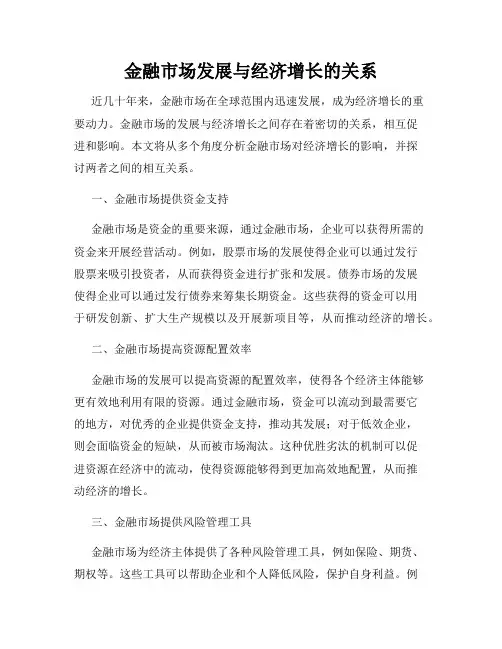 金融市场发展与经济增长的关系

近几十年来，金融市场在全球范围内迅速发展，成为经济增长的重要动力。金融市场的发展与经济增长之间存在着密切的关系，相互促进和影响。本文将从多个角度分析金融市场对经济增长的影响，并探讨两者之间的相互关系。

一、金融市场提供资金支持

金融市场是资金的重要来源，通过金融市场，企业可以获得所需的资金来开展经营活动。例如，股票市场的发展使得企业可以通过发行股票来吸引投资者，从而获得资金进行扩张和发展。债券市场的发展使得企业可以通过发行债券来筹集长期资金。这些获得的资金可以用于研发创新、扩大生产规模以及开展新项目等，从而推动经济的增长。

二、金融市场提高资源配置效率

金融市场的发展可以提高资源的配置效率，使得各个经济主体能够更有效地利用有限的资源。通过金融市场，资金可以流动到最需要它的地方，对优秀的企业提供资金支持，推动其发展；对于低效企业，则会面临资金的短缺，从而被市场淘汰。这种优胜劣汰的机制可以促进资源在经济中的流动，使得资源能够得到更加高效地配置，从而推动经济的增长。

三、金融市场提供风险管理工具

金融市场为经济主体提供了各种风险管理工具，例如保险、期货、期权等。这些工具可以帮助企业和个人降低风险，保护自身利益。例